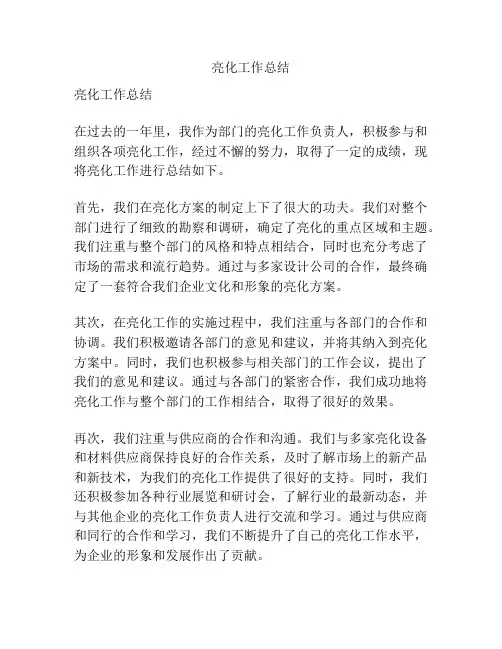 亮化工作总结

亮化工作总结

在过去的一年里，我作为部门的亮化工作负责人，积极参与和组织各项亮化工作，经过不懈的努力，取得了一定的成绩，现将亮化工作进行总结如下。

首先，我们在亮化方案的制定上下了很大的功夫。我们对整个部门进行了细致的勘察和调研，确定了亮化的重点区域和主题。我们注重与整个部门的风格和特点相结合，同时也充分考虑了市场的需求和流行趋势。通过与多家设计公司的合作，最终确定了一套符合我们企业文化和形象的亮化方案。

其次，在亮化工作的实施过程中，我们注重与各部门的合作和协调。我们积极邀请各部门的意见和建议，并将其纳入到亮化方案中。同时，我们也积极参与相关部门的工作会议，提出了我们的意见和建议。通过与各部门的紧密合作，我们成功地将亮化工作与整个部门的工作相结合，取得了很好的效果。

再次，我们注重与供应商的合作和沟通。我们与多家亮化设备和材料供应商保持良好的合作关系，及时了解市场上的新产品和新技术，为我们的亮化工作提供了很好的支持。同时，我们还积极参加各种行业展览和研讨会，了解行业的最新动态，并与其他企业的亮化工作负责人进行交流和学习。通过与供应商和同行的合作和学习，我们不断提升了自己的亮化工作水平，为企业的形象和发展作出了贡献。